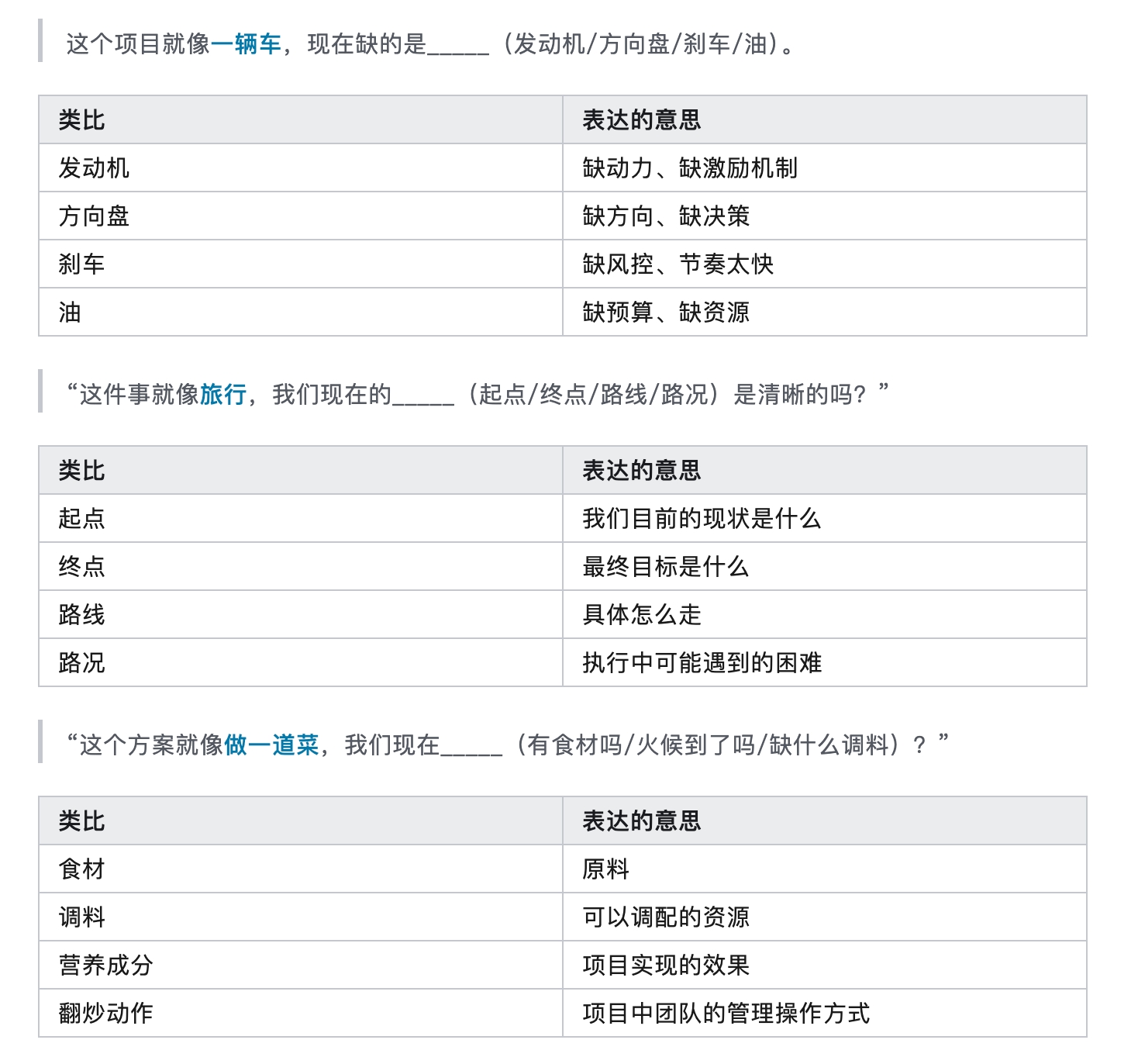 这个项目就像一辆车，现在缺的是_____（发动机/方向盘/刹车/油）。

| 类比 | 表达的意思 |
|---|---|
| 发动机 | 缺动力、缺激励机制 |
| 方向盘 | 缺方向、缺决策 |
| 刹车 | 缺风控、节奏太快 |
| 油 | 缺预算、缺资源 |

“这件事就像旅行，我们现在的_____（起点/终点/路线/路况）是清晰的吗？”

| 类比 | 表达的意思 |
|---|---|
| 起点 | 我们目前的现状是什么 |
| 终点 | 最终目标是什么 |
| 路线 | 具体怎么走 |
| 路况 | 执行中可能遇到的困难 |

“这个方案就像做一道菜，我们现在_____（有食材吗/火候到了吗/缺什么调料）？”

| 类比 | 表达的意思 |
|---|---|
| 食材 | 原料 |
| 调料 | 可以调配的资源 |
| 营养成分 | 项目实现的效果 |
| 翻炒动作 | 项目中团队的管理操作方式 |